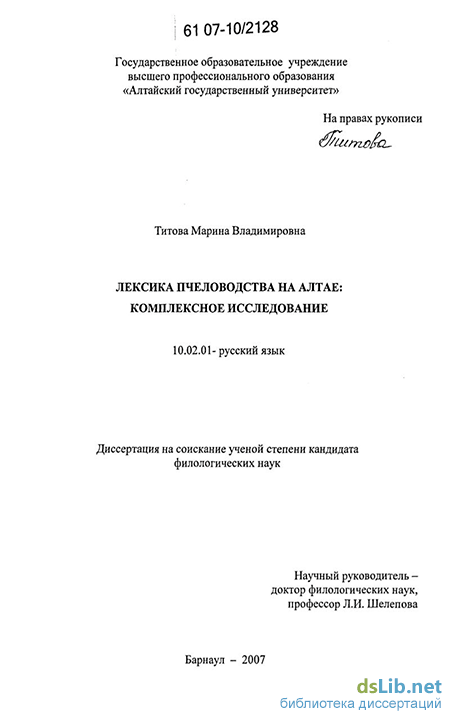 61 07-10/2128

Государственное образовательное учреждение высшего профессионального образования «Алтайский государственный университет»

На правах рукописи

Титова

Титова Марина Владимировна

ЛЕКСИКА ПЧЕЛОВОДСТВА НА АЛТАЕ: КОМПЛЕКСНОЕ ИССЛЕДОВАНИЕ

10.02.01- русский язык

Диссертация на соискание ученой степени кандидата филологических наук

Научный руководитель – доктор филологических наук, профессор Л.И. Шелепова

Барнаул – 2007

dsLib.net
библиотека диссертаций